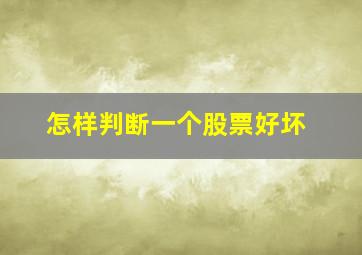 怎样判断一个股票好坏